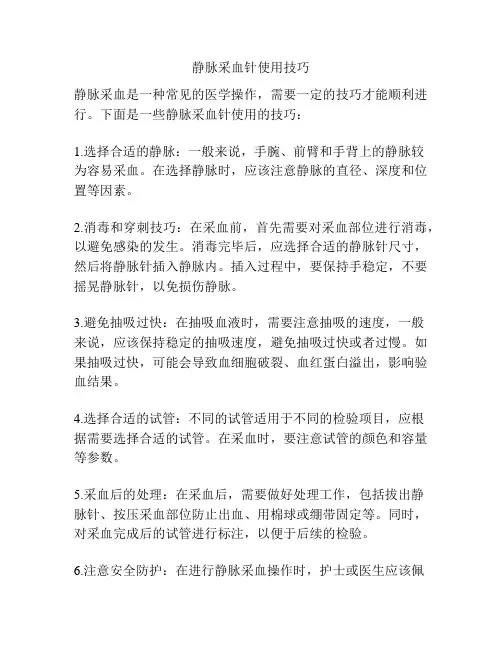 静脉采血针使用技巧

静脉采血是一种常见的医学操作，需要一定的技巧才能顺利进行。下面是一些静脉采血针使用的技巧：

1.选择合适的静脉：一般来说，手腕、前臂和手背上的静脉较为容易采血。在选择静脉时，应该注意静脉的直径、深度和位置等因素。

2.消毒和穿刺技巧：在采血前，首先需要对采血部位进行消毒，以避免感染的发生。消毒完毕后，应选择合适的静脉针尺寸，然后将静脉针插入静脉内。插入过程中，要保持手稳定，不要摇晃静脉针，以免损伤静脉。

3.避免抽吸过快：在抽吸血液时，需要注意抽吸的速度，一般来说，应该保持稳定的抽吸速度，避免抽吸过快或者过慢。如果抽吸过快，可能会导致血细胞破裂、血红蛋白溢出，影响验血结果。

4.选择合适的试管：不同的试管适用于不同的检验项目，应根据需要选择合适的试管。在采血时，要注意试管的颜色和容量等参数。

5.采血后的处理：在采血后，需要做好处理工作，包括拔出静脉针、按压采血部位防止出血、用棉球或绷带固定等。同时，对采血完成后的试管进行标注，以便于后续的检验。

6.注意安全防护：在进行静脉采血操作时，护士或医生应该佩